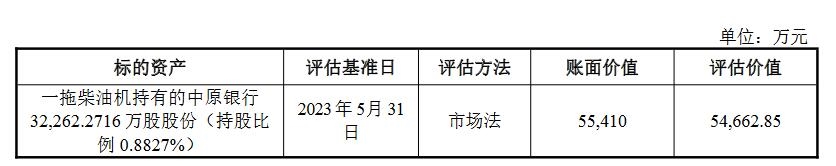 单位：万元

| 标的资产 | 评估基准日 | 评估方法 | 账面价值 | 评估价值 |
|---|---|---|---|---|
| 一拖柴油机持有的中原银行 32,262.2716 万股股份（持股比例 0.8827%） | 2023 年 5 月 31 日 | 市场法 | 55,410 | 54,662.85 |